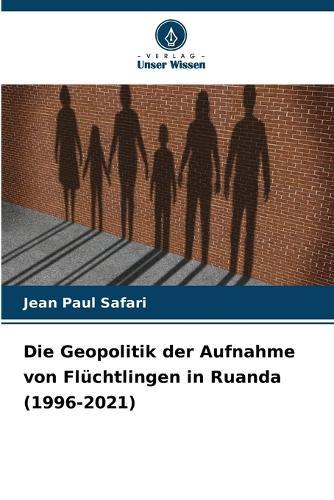 - VERLAG -
Unser Wissen

Jean Paul Safari

Die Geopolitik der Aufnahme von Flüchtlingen in Ruanda (1996-2021)